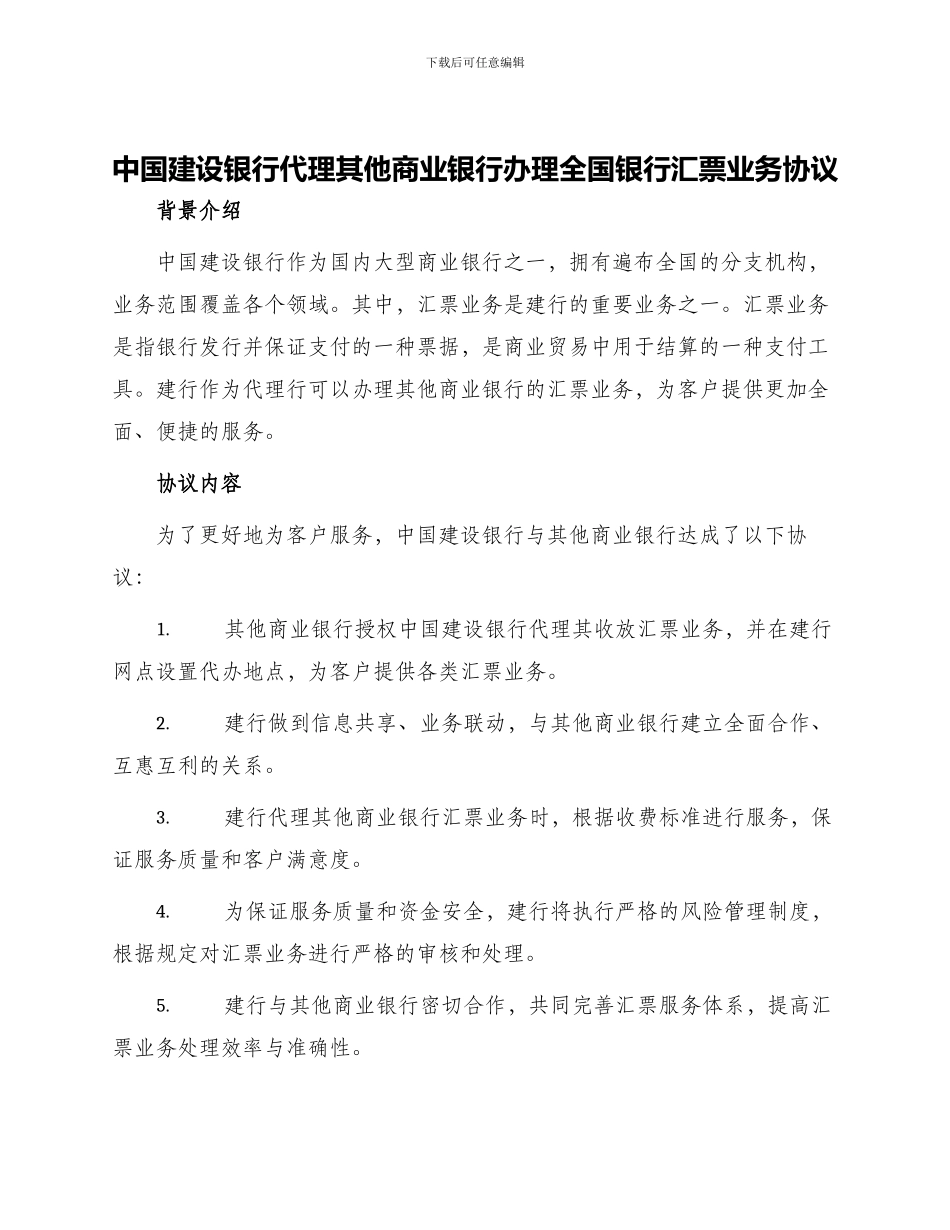 下载后可任意编辑

中国建设银行代理其他商业银行办理全国银行汇票业务协议

背景介绍

中国建设银行作为国内大型商业银行之一，拥有遍布全国的分支机构，业务范围覆盖各个领域。其中，汇票业务是建行的重要业务之一。汇票业务是指银行发行并保证支付的一种票据，是商业贸易中用于结算的一种支付工具。建行作为代理行可以办理其他商业银行的汇票业务，为客户提供更加全面、便捷的服务。

协议内容

为了更好地为客户服务，中国建设银行与其他商业银行达成了以下协议：

1. 其他商业银行授权中国建设银行代理其收放汇票业务，并在建行网点设置代办地点，为客户提供各类汇票业务。

2. 建行做到信息共享、业务联动，与其他商业银行建立全面合作、互惠互利的关系。

3. 建行代理其他商业银行汇票业务时，根据收费标准进行服务，保证服务质量和客户满意度。

4. 为保证服务质量和资金安全，建行将执行严格的风险管理制度，根据规定对汇票业务进行严格的审核和处理。

5. 建行与其他商业银行密切合作，共同完善汇票服务体系，提高汇票业务处理效率与准确性。